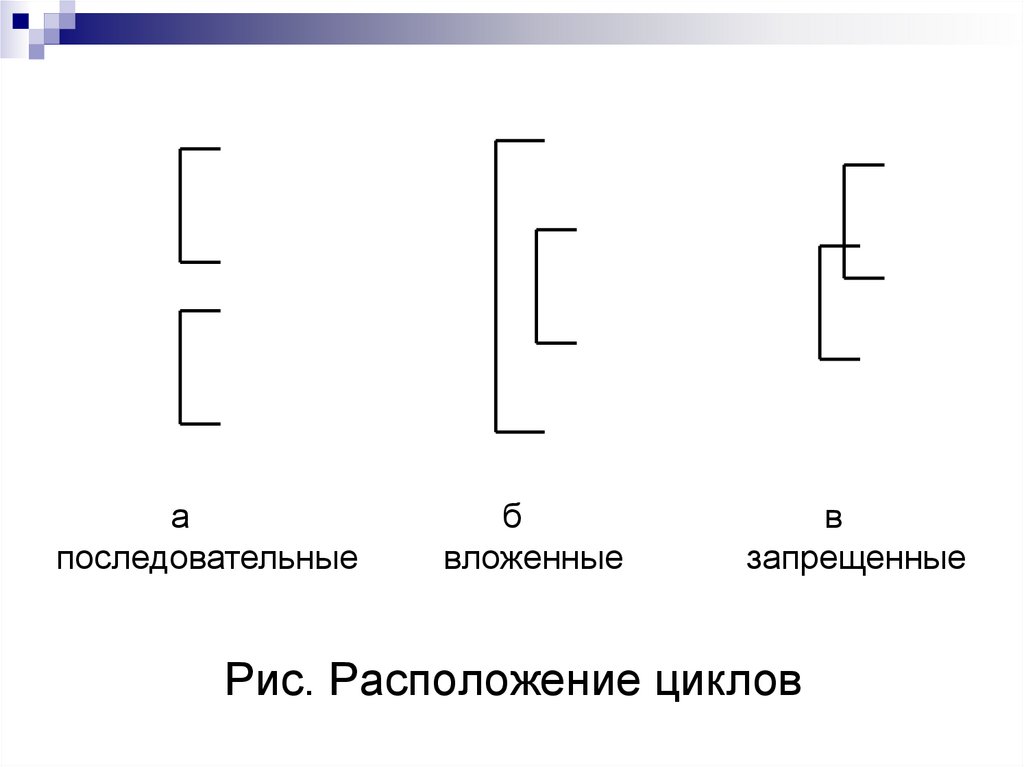 а
последовательные

б
вложенные

в
запрещенные

Рис. Расположение циклов